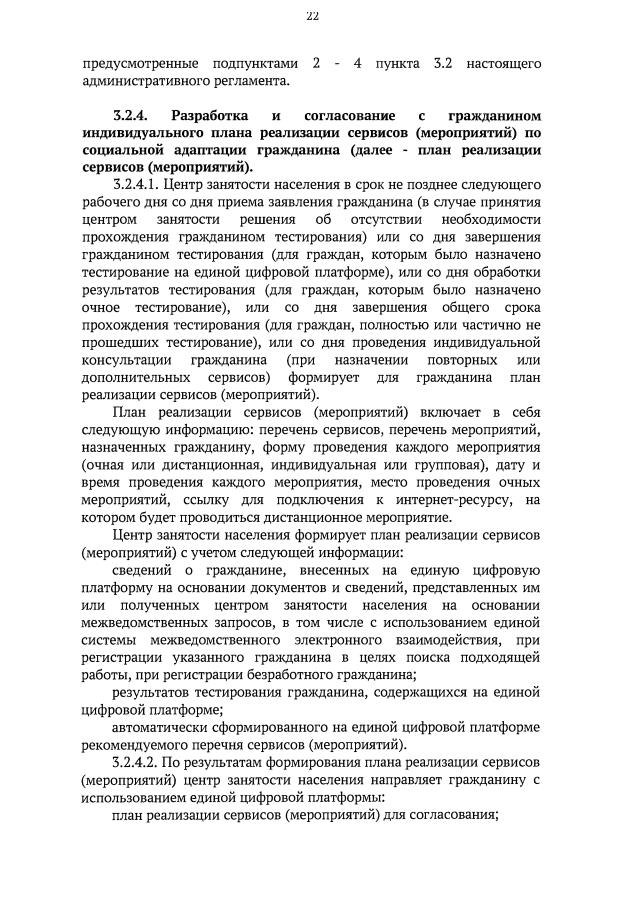 22

предусмотренные подпунктами 2 - 4 пункта 3.2 настоящего административного регламента.

3.2.4. Разработка и согласование с гражданином индивидуального плана реализации сервисов (мероприятий) по социальной адаптации гражданина (далее - план реализации сервисов (мероприятий).

3.2.4.1. Центр занятости населения в срок не позднее следующего рабочего дня со дня приема заявления гражданина (в случае принятия центром занятости решения об отсутствии необходимости прохождения гражданином тестирования) или со дня завершения гражданином тестирования (для граждан, которым было назначено тестирование на единой цифровой платформе), или со дня обработки результатов тестирования (для граждан, которым было назначено очное тестирование), или со дня завершения общего срока прохождения тестирования (для граждан, полностью или частично не прошедших тестирование), или со дня проведения индивидуальной консультации гражданина (при назначении повторных или дополнительных сервисов) формирует для гражданина план реализации сервисов (мероприятий).

План реализации сервисов (мероприятий) включает в себя следующую информацию: перечень сервисов, перечень мероприятий, назначенных гражданину, форму проведения каждого мероприятия (очная или дистанционная, индивидуальная или групповая), дату и время проведения каждого мероприятия, место проведения очных мероприятий, ссылку для подключения к интернет-ресурсу, на котором будет проводиться дистанционное мероприятие.

Центр занятости населения формирует план реализации сервисов (мероприятий) с учетом следующей информации:

сведений о гражданине, внесенных на единую цифровую платформу на основании документов и сведений, представленных им или полученных центром занятости населения на основании межведомственных запросов, в том числе с использованием единой системы межведомственного электронного взаимодействия, при регистрации указанного гражданина в целях поиска подходящей работы, при регистрации безработного гражданина;

результатов тестирования гражданина, содержащихся на единой цифровой платформе;

автоматически сформированного на единой цифровой платформе рекомендуемого перечня сервисов (мероприятий).

3.2.4.2. По результатам формирования плана реализации сервисов (мероприятий) центр занятости населения направляет гражданину с использованием единой цифровой платформы:

план реализации сервисов (мероприятий) для согласования;